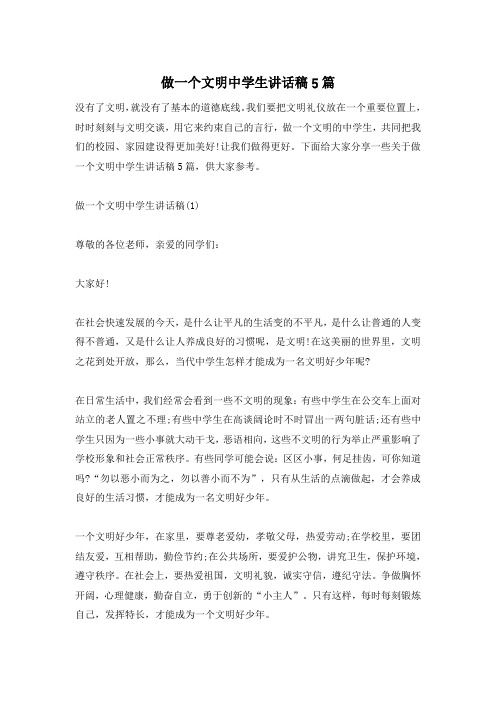 做一个文明中学生讲话稿5篇

没有了文明，就没有了基本的道德底线。我们要把文明礼仪放在一个重要位置上，时时刻刻与文明交谈，用它来约束自己的言行，做一个文明的中学生，共同把我们的校园、家园建设得更加美好!让我们做得更好。下面给大家分享一些关于做一个文明中学生讲话稿5篇，供大家参考。

做一个文明中学生讲话稿(1)

尊敬的各位老师，亲爱的同学们:

大家好!

在社会快速发展的今天，是什么让平凡的生活变的不平凡，是什么让普通的人变得不普通，又是什么让人养成良好的习惯呢，是文明!在这美丽的世界里，文明之花到处开放，那么，当代中学生怎样才能成为一名文明好少年呢?

在日常生活中，我们经常会看到一些不文明的现象:有些中学生在公交车上面对站立的老人置之不理;有些中学生在高谈阔论时不时冒出一两句脏话;还有些中学生只因为一些小事就大动干戈，恶语相向，这些不文明的行为举止严重影响了学校形象和社会正常秩序。有些同学可能会说:区区小事，何足挂齿，可你知道吗?“勿以恶小而为之，勿以善小而不为”，只有从生活的点滴做起，才会养成良好的生活习惯，才能成为一名文明好少年。

一个文明好少年，在家里，要尊老爱幼，孝敬父母，热爱劳动;在学校里，要团结友爱，互相帮助，勤俭节约;在公共场所，要爱护公物，讲究卫生，保护环境，遵守秩序。在社会上，要热爱祖国，文明礼貌，诚实守信，遵纪守法。争做胸怀开阔，心理健康，勤奋自立，勇于创新的“小主人”。只有这样，每时每刻锻炼自己，发挥特长，才能成为一个文明好少年。